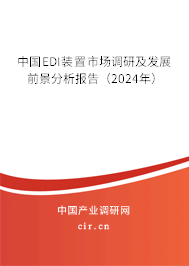 中国EDI装置市场调研及发展前景分析报告（2024年）

中国产业调研网

cir.cn